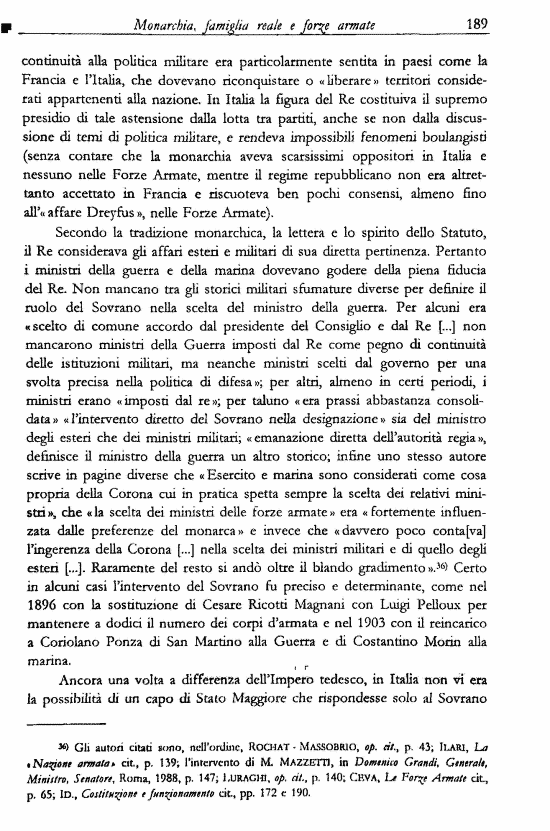 Monarchia, famiglia reale e forze armate 189

continuità alla politica militare era particolarmente sentita in paesi come la Francia e l'Italia, che dovevano riconquistare o «liberare» territori considerati appartenenti alla nazione. In Italia la figura del Re costituiva il supremo presidio di tale astensione dalla lotta tra partiti, anche se non dalla discussione di temi di politica militare, e rendeva impossibili fenomeni boulangisti (senza contare che la monarchia aveva scarsissimi oppositori in Italia e nessuno nelle Forze Armate, mentre il regime repubblicano non era altrettanto accettato in Francia e riscuoteva ben pochi consensi, almeno fino all'«affare Dreyfus», nelle Forze Armate).

Secondo la tradizione monarchica, la lettera e lo spirito dello Statuto, il Re considerava gli affari esteri e militari di sua diretta pertinenza. Pertanto i ministri della guerra e della marina dovevano godere della piena fiducia del Re. Non mancano tra gli storici militari sfumature diverse per definire il ruolo del Sovrano nella scelta del ministro della guerra. Per alcuni era «scelto di comune accordo dal presidente del Consiglio e dal Re [...] non mancarono ministri della Guerra imposti dal Re come pegno di continuità delle istituzioni militari, ma neanche ministri scelti dal governo per una svolta precisa nella politica di difesa»; per altri, almeno in certi periodi, i ministri erano «imposti dal re»; per taluno «era prassi abbastanza consolidata» «l'intervento diretto del Sovrano nella designazione» sia del ministro degli esteri che dei ministri militari; «emanazione diretta dell'autorità regia», definisce il ministro della guerra un altro storico; infine uno stesso autore scrive in pagine diverse che «Esercito e marina sono considerati come cosa propria della Corona cui in pratica spetta sempre la scelta dei relativi ministri», che «la scelta dei ministri delle forze armate» era «fortemente influenzata dalle preferenze del monarca» e invece che «davvero poco conta[va] l'ingerenza della Corona [...] nella scelta dei ministri militari e di quello degli esteri [...]. Raramente del resto si andò oltre il blando gradimento».$^{36)}$ Certo in alcuni casi l'intervento del Sovrano fu preciso e determinante, come nel 1896 con la sostituzione di Cesare Ricotti Magnani con Luigi Pelloux per mantenere a dodici il numero dei corpi d'armata e nel 1903 con il reincarico a Coriolano Ponza di San Martino alla Guerra e di Costantino Morin alla marina.

Ancora una volta a differenza dell'Impero tedesco, in Italia non vi era la possibilità di un capo di Stato Maggiore che rispondesse solo al Sovrano

$^{36)}$ Gli autori citati sono, nell'ordine, ROCHAT - MASSOBRIO, op. cit., p. 43; ILARI, La «Nazione armata» cit., p. 139; l'intervento di M. MAZZETTI, in Domenico Grandi, Generale, Ministro, Senatore, Roma, 1988, p. 147; LURAGHI, op. cit., p. 140; CEVA, Le Forze Armate cit., p. 65; ID., Costituzione e funzionamento cit., pp. 172 e 190.